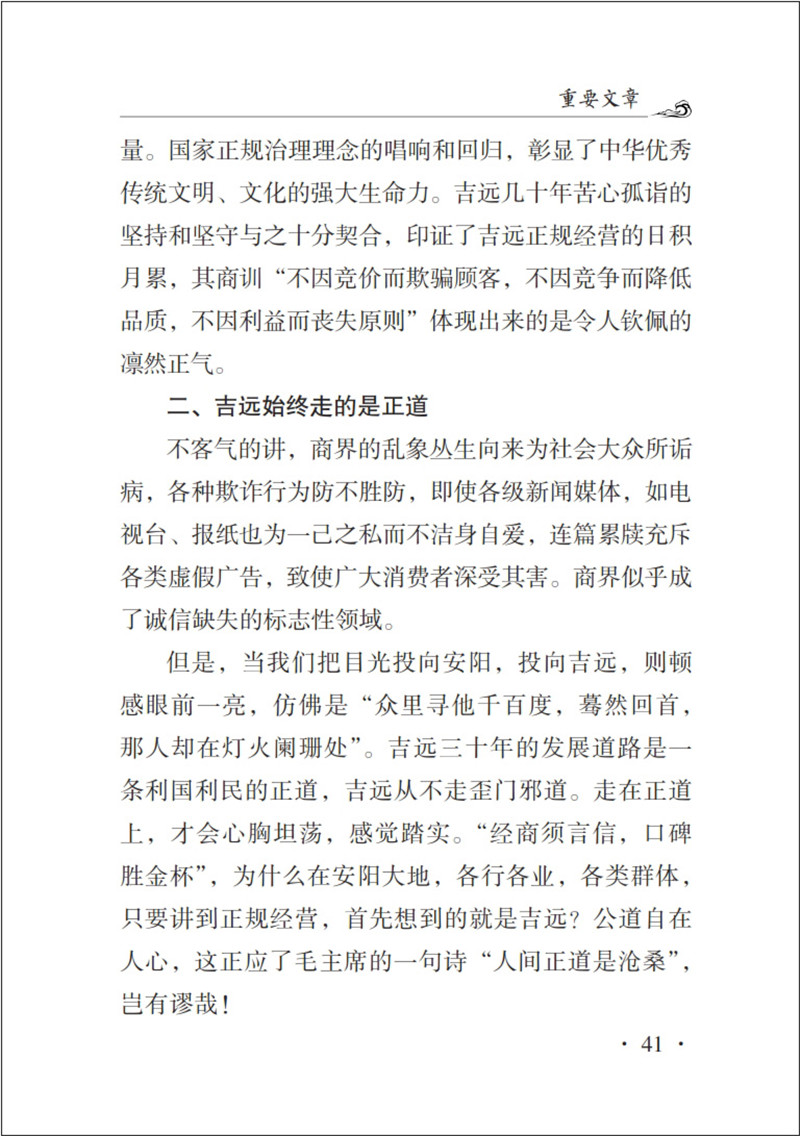 重要文章

量。国家正规治理理念的唱响和回归，彰显了中华优秀传统文明、文化的强大生命力。吉远几十年苦心孤诣的坚持和坚守与之十分契合，印证了吉远正规经营的日积月累，其商训“不因竞价而欺骗顾客，不因竞争而降低品质，不因利益而丧失原则”体现出来的是令人钦佩的凛然正气。

二、吉远始终走的是正道

不客气的讲，商界的乱象丛生向来为社会大众所诟病，各种欺诈行为防不胜防，即使各级新闻媒体，如电视台、报纸也为一己之私而不洁身自爱，连篇累牍充斥各类虚假广告，致使广大消费者深受其害。商界似乎成了诚信缺失的标志性领域。

但是，当我们把目光投向安阳，投向吉远，则顿感眼前一亮，仿佛是“众里寻他千百度，蓦然回首，那人却在灯火阑珊处”。吉远三十年的发展道路是一条利国利民的正道，吉远从不走歪门邪道。走在正道上，才会心胸坦荡，感觉踏实。“经商须言信，口碑胜金杯”，为什么在安阳大地，各行各业，各类群体，只要讲到正规经营，首先想到的就是吉远？公道自在人心，这正应了毛主席的一句诗“人间正道是沧桑”，岂有谬哉！

· 41 ·